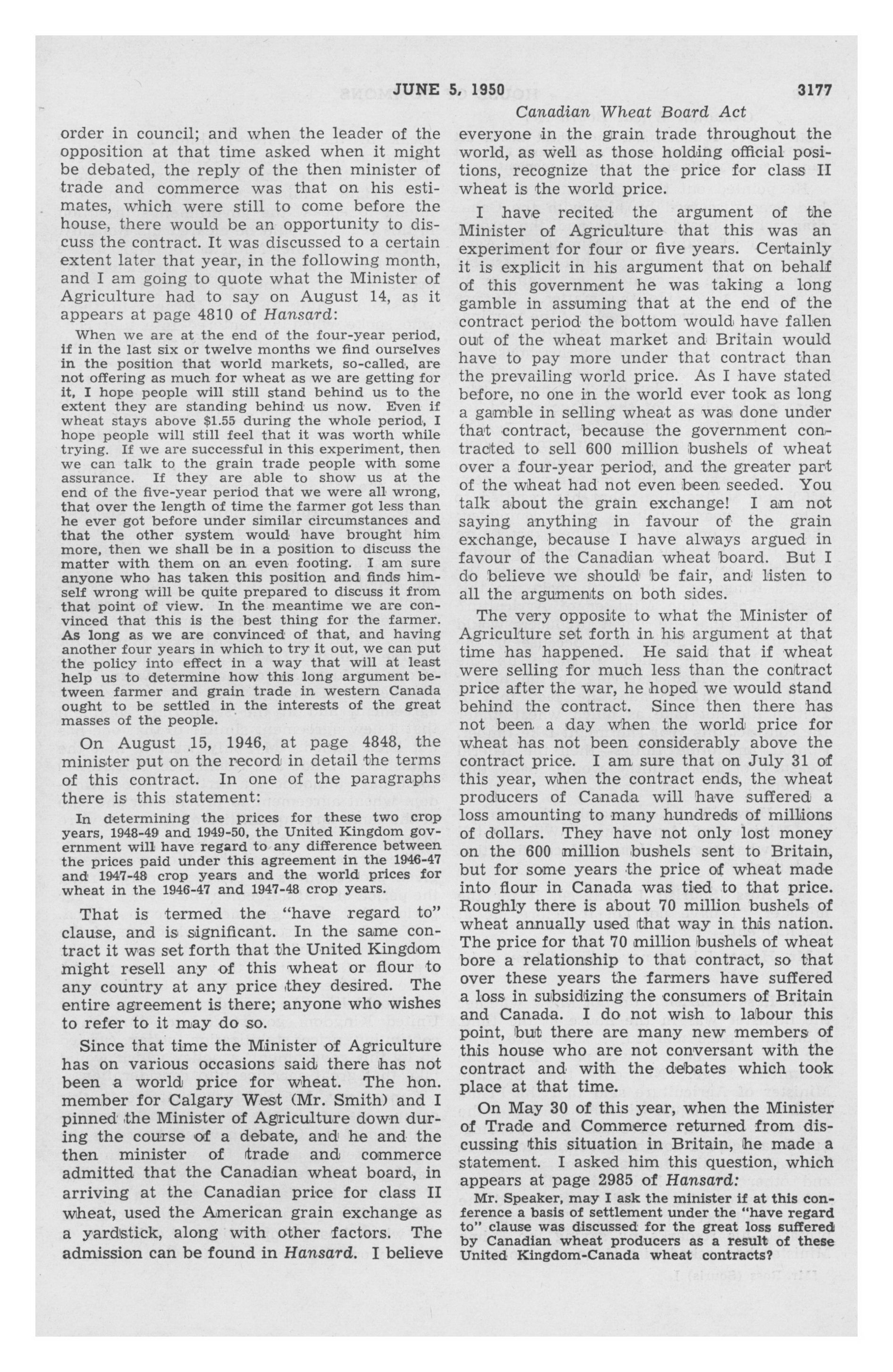 JUNE 5, 1950 3177

Canadian Wheat Board Act

order in council; and when the leader of the opposition at that time asked when it might be debated, the reply of the then minister of trade and commerce was that on his estimates, which were still to come before the house, there would be an opportunity to discuss the contract. It was discussed to a certain extent later that year, in the following month, and I am going to quote what the Minister of Agriculture had to say on August 14, as it appears at page 4810 of Hansard:

When we are at the end of the four-year period, if in the last six or twelve months we find ourselves in the position that world markets, so-called, are not offering as much for wheat as we are getting for it, I hope people will still stand behind us to the extent they are standing behind us now. Even if wheat stays above $1.55 during the whole period, I hope people will still feel that it was worth while trying. If we are successful in this experiment, then we can talk to the grain trade people with some assurance. If they are able to show us at the end of the five-year period that we were all wrong, that over the length of time the farmer got less than he ever got before under similar circumstances and that the other system would have brought him more, then we shall be in a position to discuss the matter with them on an even footing. I am sure anyone who has taken this position and finds himself wrong will be quite prepared to discuss it from that point of view. In the meantime we are convinced that this is the best thing for the farmer. As long as we are convinced of that, and having another four years in which to try it out, we can put the policy into effect in a way that will at least help us to determine how this long argument between farmer and grain trade in western Canada ought to be settled in the interests of the great masses of the people.

On August 15, 1946, at page 4848, the minister put on the record in detail the terms of this contract. In one of the paragraphs there is this statement:

In determining the prices for these two crop years, 1948-49 and 1949-50, the United Kingdom government will have regard to any difference between the prices paid under this agreement in the 1946-47 and 1947-48 crop years and the world prices for wheat in the 1946-47 and 1947-48 crop years.

That is termed the "have regard to" clause, and is significant. In the same contract it was set forth that the United Kingdom might resell any of this wheat or flour to any country at any price they desired. The entire agreement is there; anyone who wishes to refer to it may do so.

Since that time the Minister of Agriculture has on various occasions said there has not been a world price for wheat. The hon. member for Calgary West (Mr. Smith) and I pinned the Minister of Agriculture down during the course of a debate, and he and the then minister of trade and commerce admitted that the Canadian wheat board, in arriving at the Canadian price for class II wheat, used the American grain exchange as a yardstick, along with other factors. The admission can be found in Hansard. I believe everyone in the grain trade throughout the world, as well as those holding official positions, recognize that the price for class II wheat is the world price.

I have recited the argument of the Minister of Agriculture that this was an experiment for four or five years. Certainly it is explicit in his argument that on behalf of this government he was taking a long gamble in assuming that at the end of the contract period the bottom would have fallen out of the wheat market and Britain would have to pay more under that contract than the prevailing world price. As I have stated before, no one in the world ever took as long a gamble in selling wheat as was done under that contract, because the government contracted to sell 600 million bushels of wheat over a four-year period, and the greater part of the wheat had not even been seeded. You talk about the grain exchange! I am not saying anything in favour of the grain exchange, because I have always argued in favour of the Canadian wheat board. But I do believe we should be fair, and listen to all the arguments on both sides.

The very opposite to what the Minister of Agriculture set forth in his argument at that time has happened. He said that if wheat were selling for much less than the contract price after the war, he hoped we would stand behind the contract. Since then there has not been a day when the world price for wheat has not been considerably above the contract price. I am sure that on July 31 of this year, when the contract ends, the wheat producers of Canada will have suffered a loss amounting to many hundreds of millions of dollars. They have not only lost money on the 600 million bushels sent to Britain, but for some years the price of wheat made into flour in Canada was tied to that price. Roughly there is about 70 million bushels of wheat annually used that way in this nation. The price for that 70 million bushels of wheat bore a relationship to that contract, so that over these years the farmers have suffered a loss in subsidizing the consumers of Britain and Canada. I do not wish to labour this point, but there are many new members of this house who are not conversant with the contract and with the debates which took place at that time.

On May 30 of this year, when the Minister of Trade and Commerce returned from discussing this situation in Britain, he made a statement. I asked him this question, which appears at page 2985 of Hansard:

Mr. Speaker, may I ask the minister if at this conference a basis of settlement under the "have regard to" clause was discussed for the great loss suffered by Canadian wheat producers as a result of these United Kingdom-Canada wheat contracts?